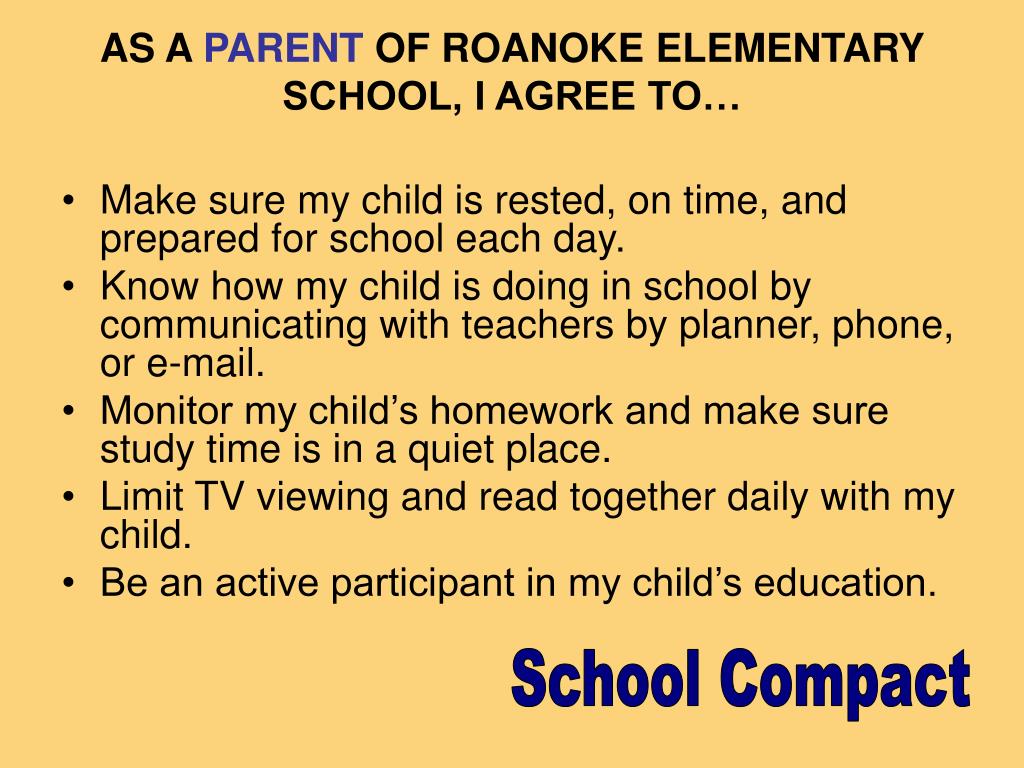 AS A PARENT OF ROANOKE ELEMENTARY SCHOOL, I AGREE TO…

• Make sure my child is rested, on time, and prepared for school each day.
• Know how my child is doing in school by communicating with teachers by planner, phone, or e-mail.
• Monitor my child’s homework and make sure study time is in a quiet place.
• Limit TV viewing and read together daily with my child.
• Be an active participant in my child’s education.

School Compact